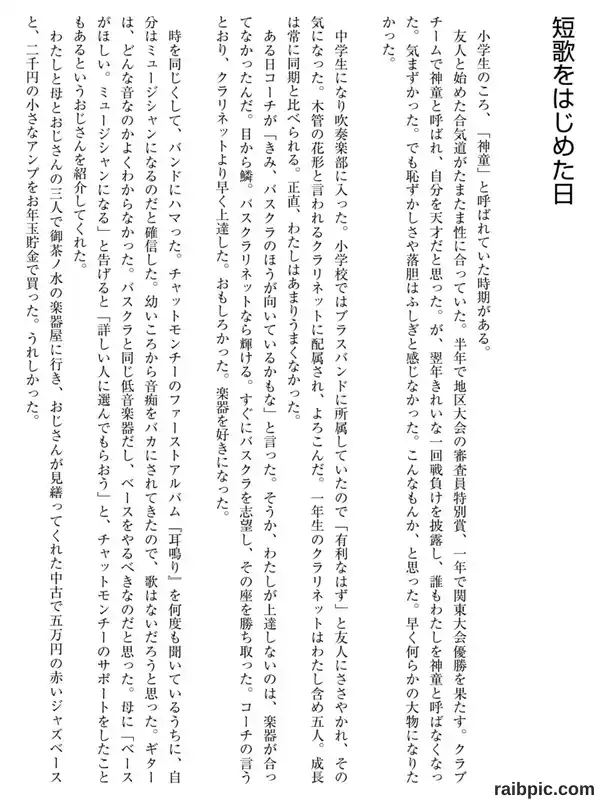 短歌をはじめた日

小学生のころ、「神童」と呼ばれていた時期がある。

友人と始めた合気道がたまたま性に合っていた。半年で地区大会の審査員特別賞、一年で関東大会優勝を果たす。クラブチームで神童と呼ばれ、自分を天才だと思った。が、翌年きれいな一回戦負けを披露し、誰もわたしを神童と呼ばなくなった。気まずかった。でも恥ずかしさや落胆はふしぎと感じなかった。こんなもんか、と思った。早く何らかの大物になりたかった。

中学生になり吹奏楽部に入った。小学校ではブラスバンドに所属していたので「有利なはず」と友人にささやかれ、その気になった。木管の花形と言われるクラリネットに配属され、よろこんだ。一年生のクラリネットはわたし含め五人。成長は常に同期と比べられる。正直、わたしはあまりうまくなかった。

ある日コーチが「きみ、バスクラのほうが向いているかもな」と言った。そうか、わたしが上達しないのは、楽器が合ってなかったんだ。目から鱗。バスクラリネットなら輝ける。すぐにバスクラを志望し、その座を勝ち取った。コーチの言うとおり、クラリネットより早く上達した。おもしろかった。楽器を好きになった。

時を同じくして、バンドにハマった。チャットモンチーのファーストアルバム『耳鳴り』を何度も聞いているうちに、自分はミュージシャンになるのだと確信した。幼いころから音痴をバカにされてきたので、歌はないだろうと思った。ギターは、どんな音なのかよくわからなかった。バスクラと同じ低音楽器だし、ベースをやるべきなのだと思った。母に「ベースがほしい。ミュージシャンになる」と告げると「詳しい人に選んでもらおう」と、チャットモンチーのサポートをしたこともあるというおじさんを紹介してくれた。

わたしと母とおじさんの三人で御茶ノ水の楽器屋に行き、おじさんが見繕ってくれた中古で五万円の赤いジャズベースと、二千円の小さなアンプをお年玉貯金で買った。うれしかった。

raibpic.com